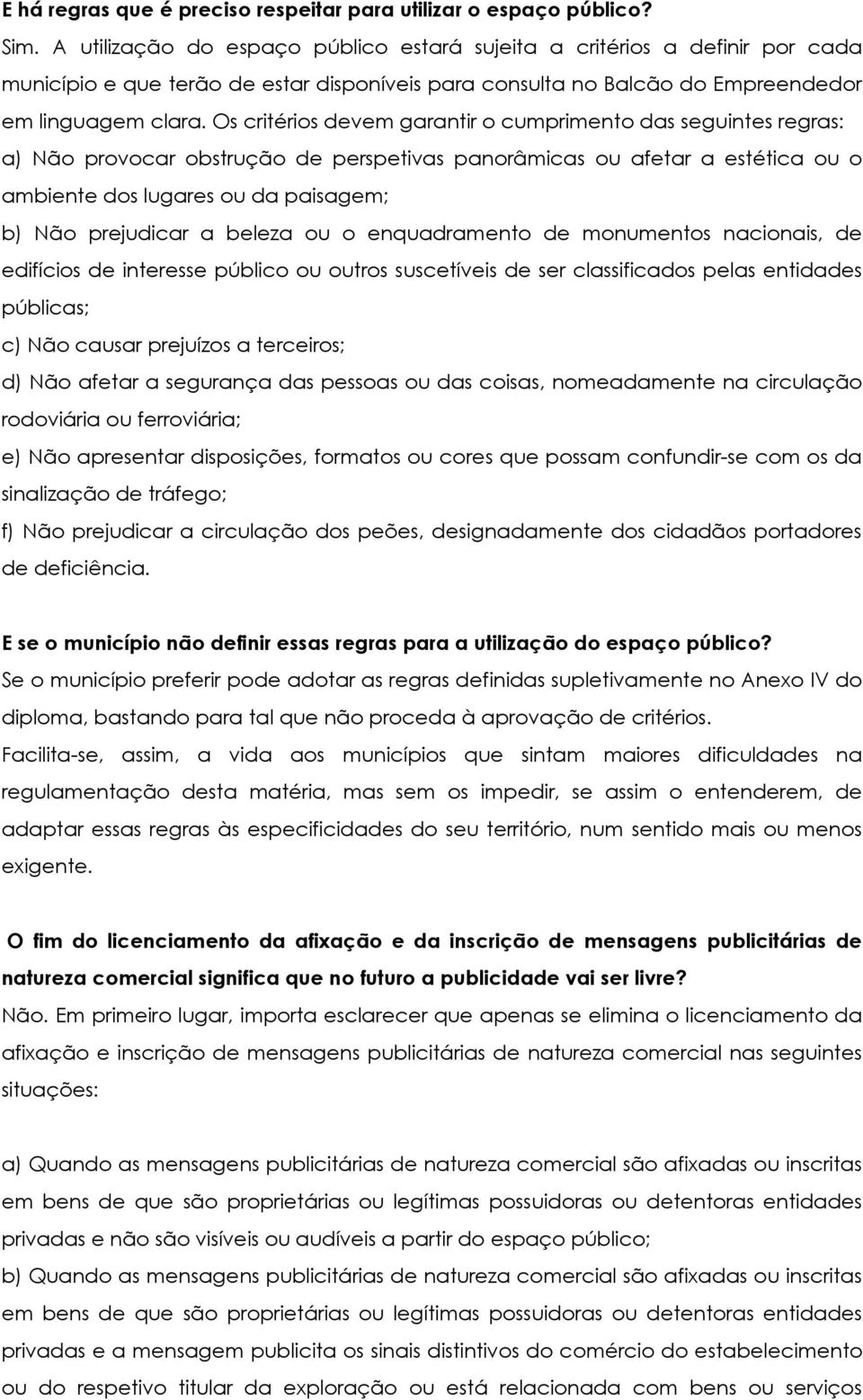 E há regras que é preciso respeitar para utilizar o espaço público?
Sim. A utilização do espaço público estará sujeita a critérios a definir por cada município e que terão de estar disponíveis para consulta no Balcão do Empreendedor em linguagem clara. Os critérios devem garantir o cumprimento das seguintes regras:
a) Não provocar obstrução de perspetivas panorâmicas ou afetar a estética ou o ambiente dos lugares ou da paisagem;
b) Não prejudicar a beleza ou o enquadramento de monumentos nacionais, de edifícios de interesse público ou outros suscetíveis de ser classificados pelas entidades públicas;
c) Não causar prejuízos a terceiros;
d) Não afetar a segurança das pessoas ou das coisas, nomeadamente na circulação rodoviária ou ferroviária;
e) Não apresentar disposições, formatos ou cores que possam confundir-se com os da sinalização de tráfego;
f) Não prejudicar a circulação dos peões, designadamente dos cidadãos portadores de deficiência.

E se o município não definir essas regras para a utilização do espaço público?
Se o município preferir pode adotar as regras definidas supletivamente no Anexo IV do diploma, bastando para tal que não proceda à aprovação de critérios.
Facilita-se, assim, a vida aos municípios que sintam maiores dificuldades na regulamentação desta matéria, mas sem os impedir, se assim o entenderem, de adaptar essas regras às especificidades do seu território, num sentido mais ou menos exigente.

O fim do licenciamento da afixação e da inscrição de mensagens publicitárias de natureza comercial significa que no futuro a publicidade vai ser livre?
Não. Em primeiro lugar, importa esclarecer que apenas se elimina o licenciamento da afixação e inscrição de mensagens publicitárias de natureza comercial nas seguintes situações:

a) Quando as mensagens publicitárias de natureza comercial são afixadas ou inscritas em bens de que são proprietárias ou legítimas possuidoras ou detentoras entidades privadas e não são visíveis ou audíveis a partir do espaço público;
b) Quando as mensagens publicitárias de natureza comercial são afixadas ou inscritas em bens de que são proprietárias ou legítimas possuidoras ou detentoras entidades privadas e a mensagem publicita os sinais distintivos do comércio do estabelecimento ou do respetivo titular da exploração ou está relacionada com bens ou serviços